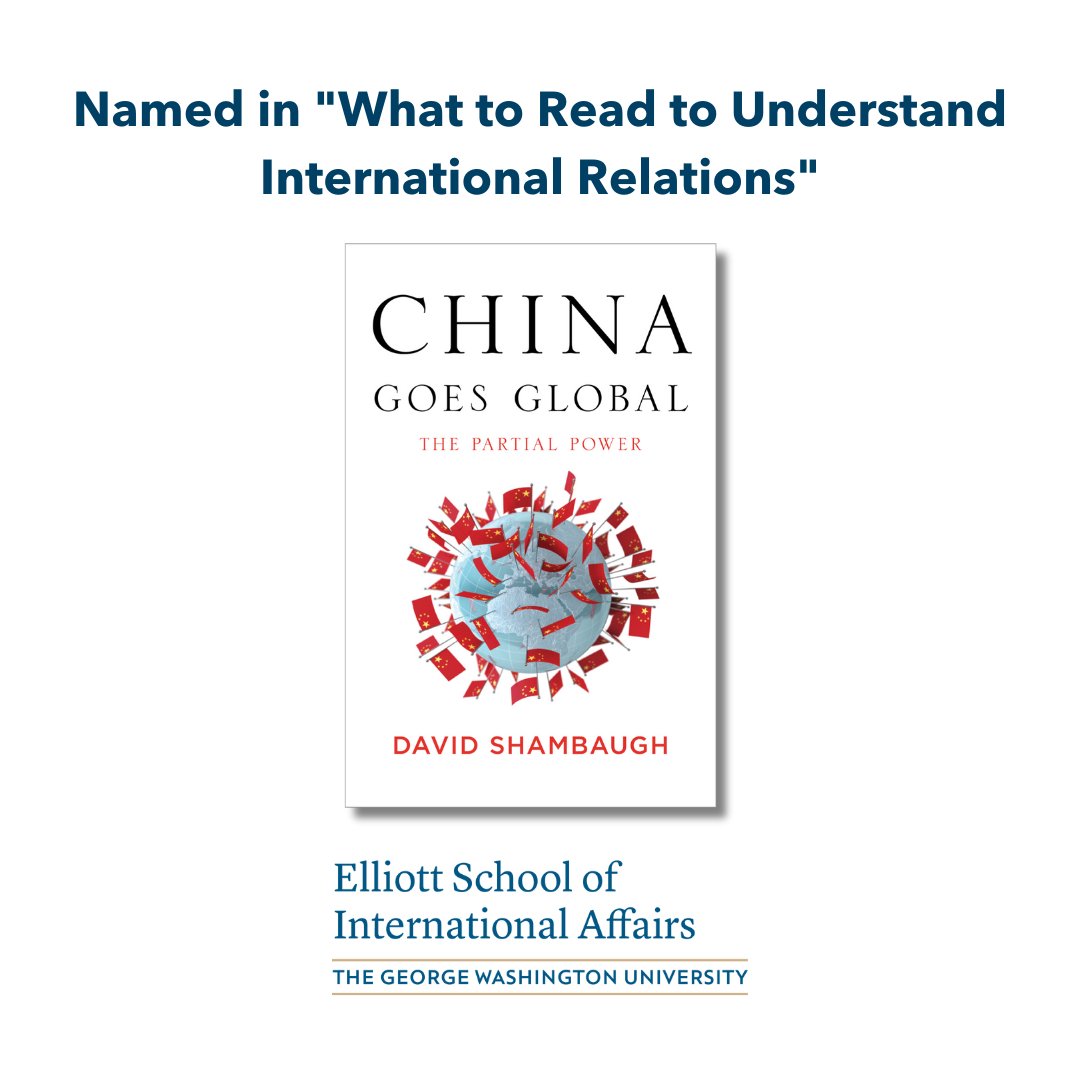 Named in "What to Read to Understand International Relations"

CHINA
GOES GLOBAL
THE PARTIAL POWER

DAVID SHAMBAUGH

Elliott School of International Affairs
THE GEORGE WASHINGTON UNIVERSITY